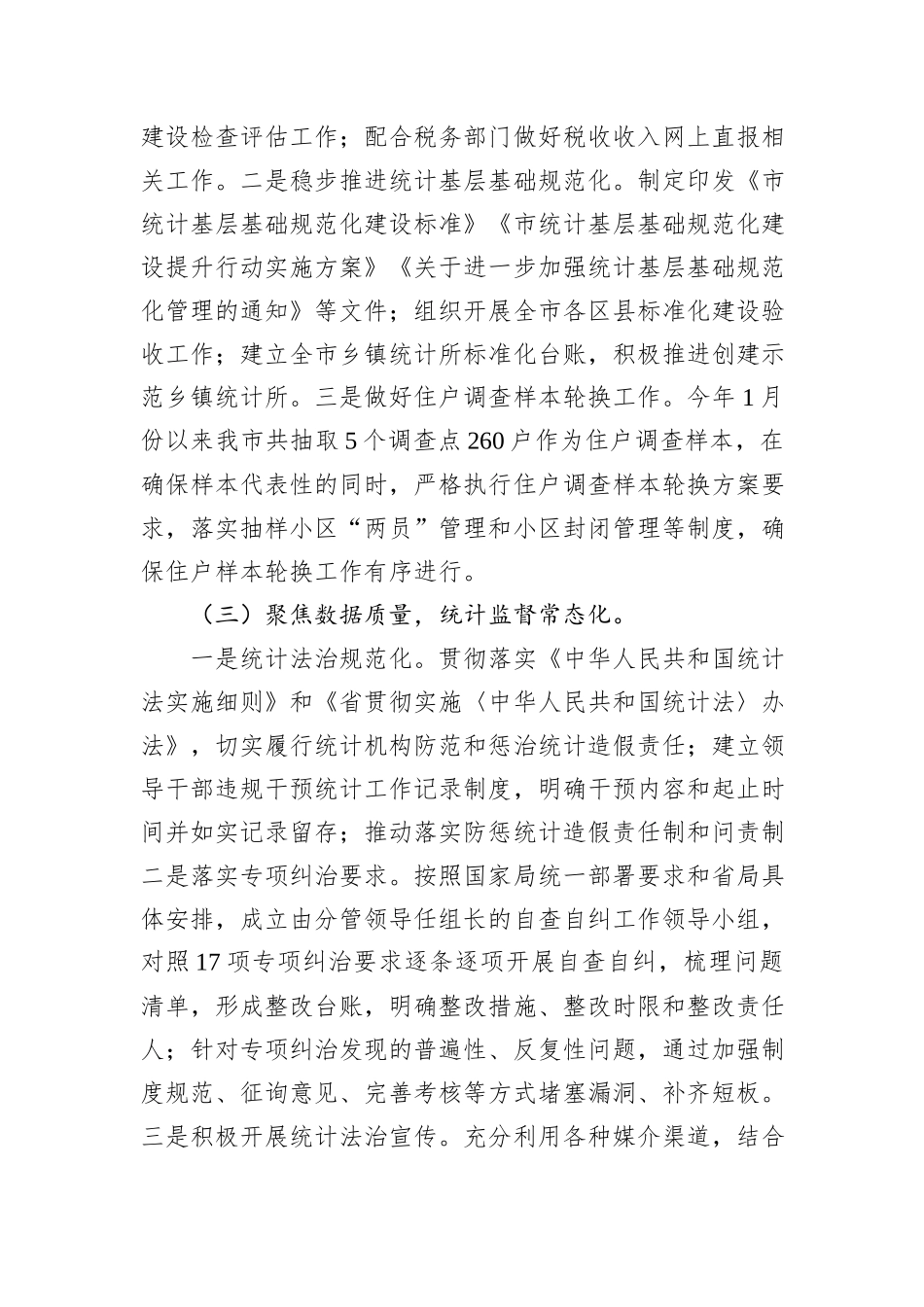 建设检查评估工作；配合税务部门做好税收收入网上直报相关工作。二是稳步推进统计基层基础规范化。制定印发《市统计基层基础规范化建设标准》《市统计基层基础规范化建设提升行动实施方案》《关于进一步加强统计基层基础规范化管理的通知》等文件；组织开展全市各区县标准化建设验收工作；建立全市乡镇统计所标准化台账，积极推进创建示范乡镇统计所。三是做好住户调查样本轮换工作。今年1月份以来我市共抽取5个调查点260户作为住户调查样本，在确保样本代表性的同时，严格执行住户调查样本轮换方案要求，落实抽样小区“两员”管理和小区封闭管理等制度，确保住户样本轮换工作有序进行。

（三）聚焦数据质量，统计监督常态化。

一是统计法治规范化。贯彻落实《中华人民共和国统计法实施细则》和《省贯彻实施〈中华人民共和国统计法〉办法》，切实履行统计机构防范和惩治统计造假责任；建立领导干部违规干预统计工作记录制度，明确干预内容和起止时间并如实记录留存；推动落实防惩统计造假责任制和问责制二是落实专项纠治要求。按照国家局统一部署要求和省局具体安排，成立由分管领导任组长的自查自纠工作领导小组，对照17项专项纠治要求逐条逐项开展自查自纠，梳理问题清单，形成整改台账，明确整改措施、整改时限和整改责任人；针对专项纠治发现的普遍性、反复性问题，通过加强制度规范、征询意见、完善考核等方式堵塞漏洞、补齐短板。三是积极开展统计法治宣传。充分利用各种媒介渠道，结合